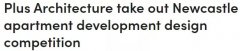 Plus Architecture take out Newcastle apartment development design competition